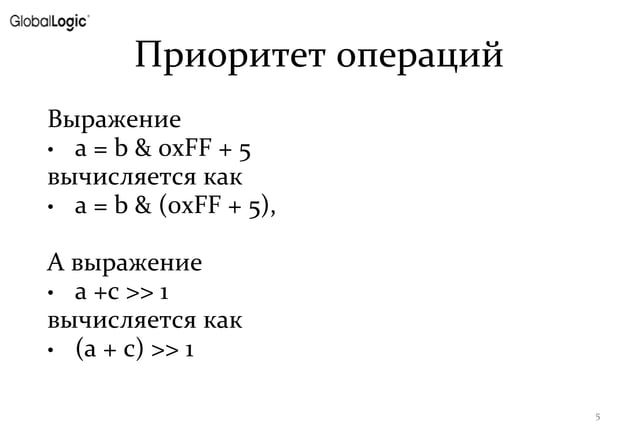 GlobalLogic

Приоритет операций

Выражение
• a = b & 0xFF + 5
вычисляется как
• a = b & (0xFF + 5),

А выражение
• a +c >> 1
вычисляется как
• (a + c) >> 1

5